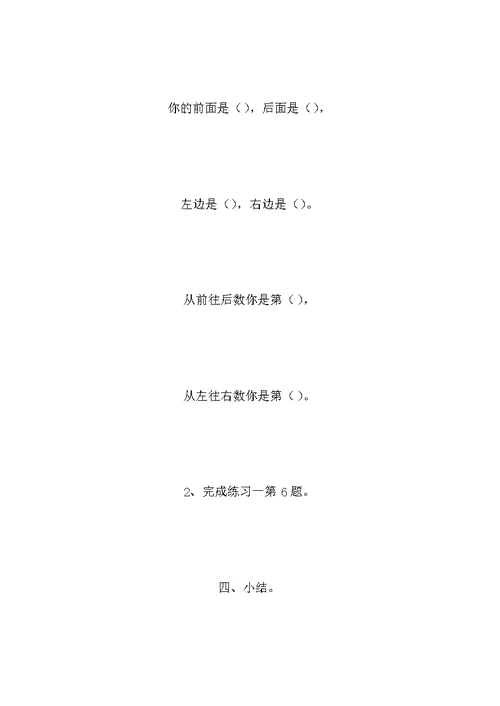 你的前面是（），后面是（），

左边是（），右边是（）。

从前往后数你是第（），

从左往右数你是第（）。

2、完成练习一第 6 题。

四、小结。